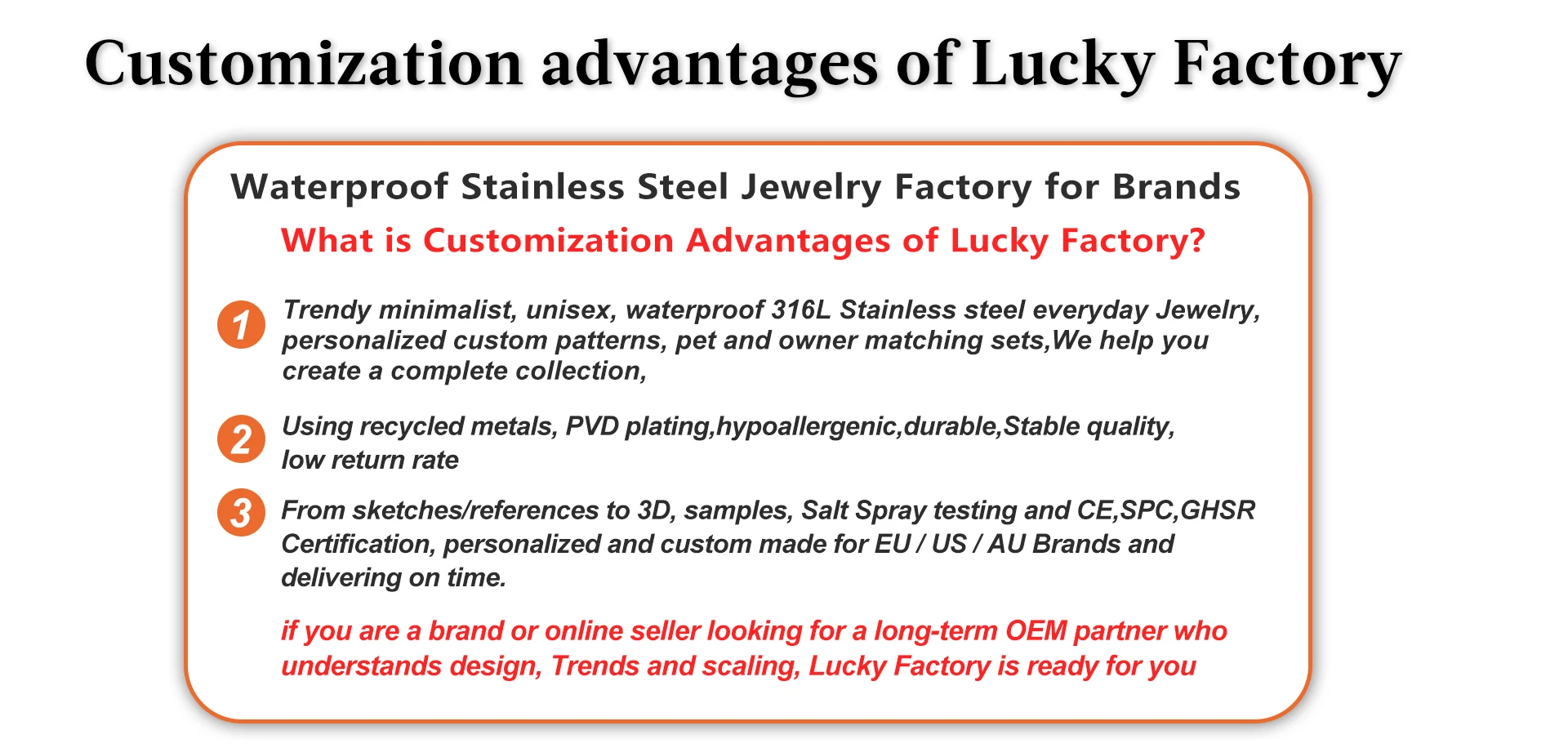 Customization advantages of Lucky Factory

Waterproof Stainless Steel Jewelry Factory for Brands

What is Customization Advantages of Lucky Factory?

1 Trendy minimalist, unisex, waterproof 316L Stainless steel everyday Jewelry, personalized custom patterns, pet and owner matching sets,We help you create a complete collection,

2 Using recycled metals, PVD plating,hypoallergenic,durable,Stable quality, low return rate

3 From sketches/references to 3D, samples, Salt Spray testing and CE,SPC,GHSR Certification, personalized and custom made for EU / US / AU Brands and delivering on time.

if you are a brand or online seller looking for a long-term OEM partner who understands design, Trends and scaling, Lucky Factory is ready for you